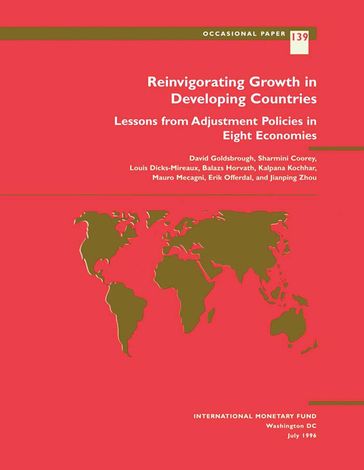 OCCASIONAL PAPER 139

Reinvigorating Growth in Developing Countries

Lessons from Adjustment Policies in Eight Economies

David Goldsbrough, Sharmini Coorey, Louis Dicks-Mireaux, Balazs Horvath, Kalpana Kochhar, Mauro Mecagni, Erik Offerdal, and Jianping Zhou

INTERNATIONAL MONETARY FUND
Washington DC
July 1996